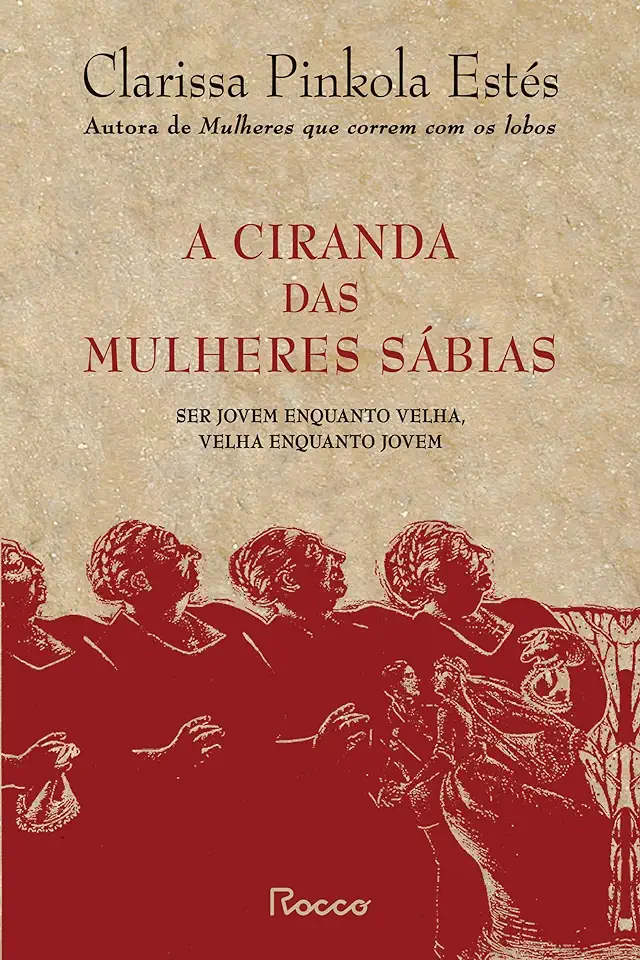 Clarissa Pinkola Estés
Autora de Mulheres que correm com os lobos

A CIRANDA DAS MULHERES SÁBIAS

SER JOVEM ENQUANTO VELHA, VELHA ENQUANTO JOVEM

Rocco